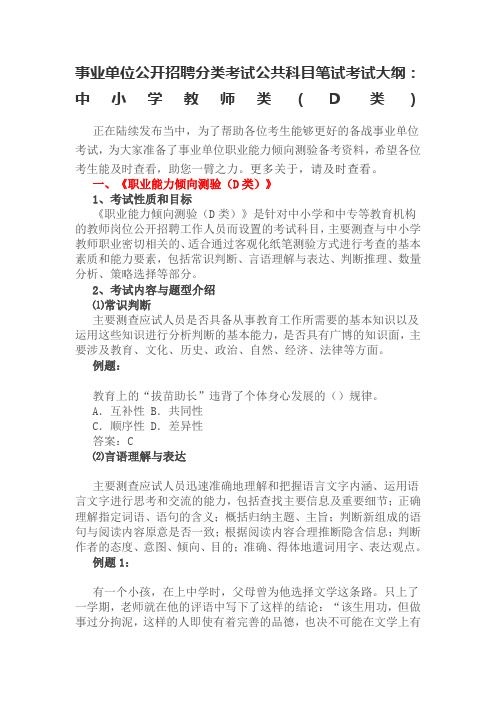 事业单位公开招聘分类考试公共科目笔试考试大纲：中小学教师类（D类）

正在陆续发布当中，为了帮助各位考生能够更好的备战事业单位考试，为大家准备了事业单位职业能力倾向测验备考资料，希望各位考生能及时查看，助您一臂之力。更多关于，请及时查看。

一、《职业能力倾向测验（D类）》

1、考试性质和目标

《职业能力倾向测验（D类）》是针对中小学和中专等教育机构的教师岗位公开招聘工作人员而设置的考试科目，主要测查与中小学教师职业密切相关的、适合通过客观化纸笔测验方式进行考查的基本素质和能力要素，包括常识判断、言语理解与表达、判断推理、数量分析、策略选择等部分。

2、考试内容与题型介绍

⑴常识判断

主要测查应试人员是否具备从事教育工作所需要的基本知识以及运用这些知识进行分析判断的基本能力，是否具有广博的知识面，主要涉及教育、文化、历史、政治、自然、经济、法律等方面。

例题：

教育上的“拔苗助长”违背了个体身心发展的（）规律。

A. 互补性 B. 共同性

C. 顺序性 D. 差异性

答案：C

⑵言语理解与表达

主要测查应试人员迅速准确地理解和把握语言文字内涵、运用语言文字进行思考和交流的能力，包括查找主要信息及重要细节；正确理解指定词语、语句的含义；概括归纳主题、主旨；判断新组成的语句与阅读内容原意是否一致；根据阅读内容合理推断隐含信息；判断作者的态度、意图、倾向、目的；准确、得体地遣词用字、表达观点。

例题1：

有一个小孩，在上中学时，父母曾为他选择文学这条路。只上了一学期，老师就在他的评语中写下了这样的结论：“该生用功，但做事过分拘泥，这样的人即使有着完善的品德，也决不可能在文学上有